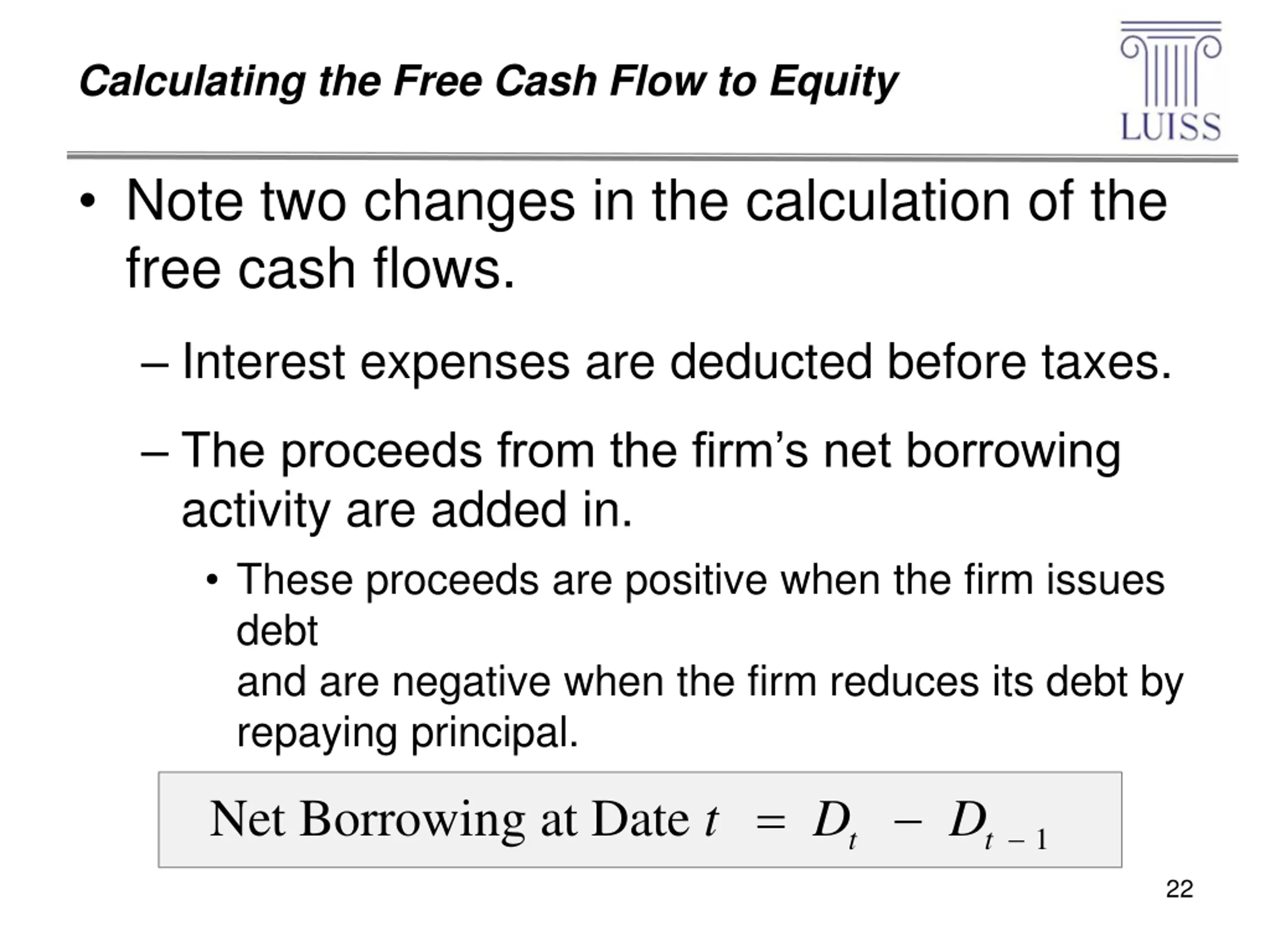 Calculating the Free Cash Flow to Equity

LUISS

• Note two changes in the calculation of the free cash flows.

– Interest expenses are deducted before taxes.

– The proceeds from the firm’s net borrowing activity are added in.

• These proceeds are positive when the firm issues debt
and are negative when the firm reduces its debt by repaying principal.

$\text{Net Borrowing at Date } t = D_t - D_{t-1}$

22